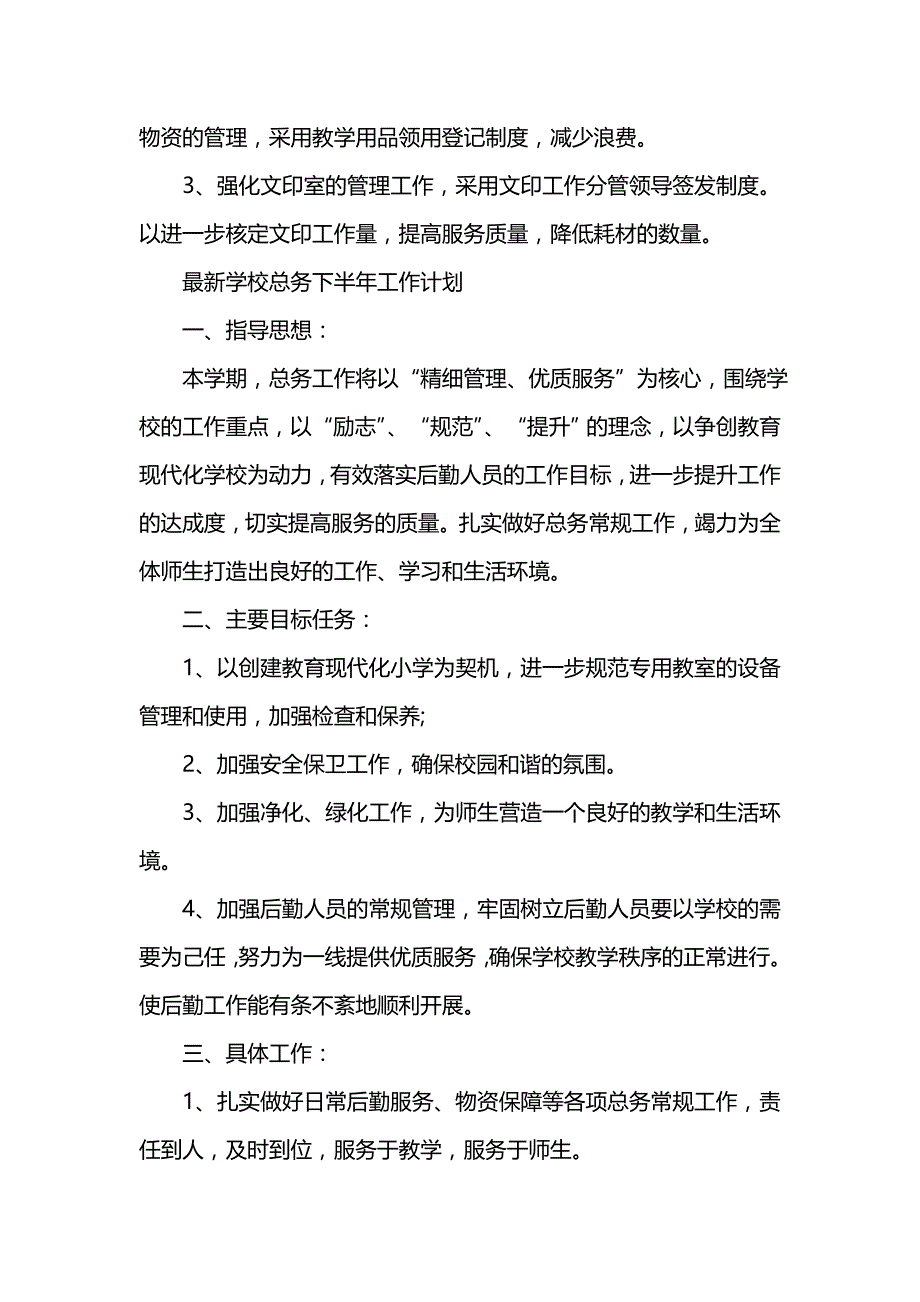 物资的管理，采用教学用品领用登记制度，减少浪费。

3、强化文印室的管理工作，采用文印工作分管领导签发制度。以进一步核定文印工作量，提高服务质量，降低耗材的数量。

最新学校总务下半年工作计划

一、指导思想：

本学期，总务工作将以“精细管理、优质服务”为核心，围绕学校的工作重点，以“励志”、“规范”、“提升”的理念，以争创教育现代化学校为动力，有效落实后勤人员的工作目标，进一步提升工作的达成度，切实提高服务的质量。扎实做好总务常规工作，竭力为全体师生打造出良好的工作、学习和生活环境。

二、主要目标任务：

1、以创建教育现代化小学为契机，进一步规范专用教室的设备管理和使用，加强检查和保养;

2、加强安全保卫工作，确保校园和谐的氛围。

3、加强净化、绿化工作，为师生营造一个良好的教学和生活环境。

4、加强后勤人员的常规管理，牢固树立后勤人员要以学校的需要为己任，努力为一线提供优质服务，确保学校教学秩序的正常进行。使后勤工作能有条不紊地顺利开展。

三、具体工作：

1、扎实做好日常后勤服务、物资保障等各项总务常规工作，责任到人，及时到位，服务于教学，服务于师生。